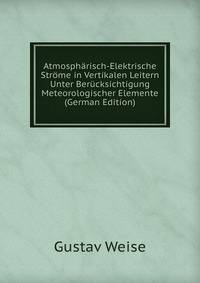 Atmosphärisch-Elektrische Ströme in Vertikalen Leitern Unter Berücksichtigung Meteorologischer Elemente (German Edition)

Gustav Weise